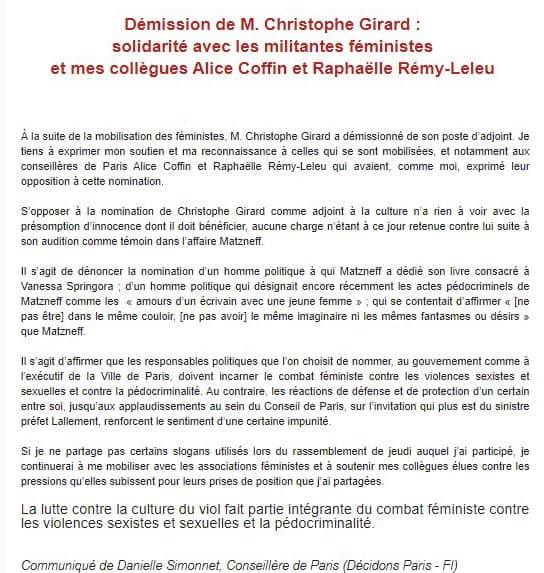 Démission de M. Christophe Girard : solidarité avec les militantes féministes et mes collègues Alice Coffin et Raphaëlle Rémy-Leleu

À la suite de la mobilisation des féministes, M. Christophe Girard a démissionné de son poste d'adjoint. Je tiens à exprimer mon soutien et ma reconnaissance à celles qui se sont mobilisées, et notamment aux conseillères de Paris Alice Coffin et Raphaëlle Rémy-Leleu qui avaient, comme moi, exprimé leur opposition à cette nomination.

S'opposer à la nomination de Christophe Girard comme adjoint à la culture n'a rien à voir avec la présomption d'innocence dont il doit bénéficier, aucune charge n'étant à ce jour retenue contre lui suite à son audition comme témoin dans l'affaire Matzneff.

Il s'agit de dénoncer la nomination d'un homme politique à qui Matzneff a dédié son livre consacré à Vanessa Springora ; d'un homme politique qui désignait encore récemment les actes pédocriminels de Matzneff comme les « amours d'un écrivain avec une jeune femme » ; qui se contentait d'affirmer « [ne pas être] dans le même couloir, [ne pas avoir] le même imaginaire ni les mêmes fantasmes ou désirs » que Matzneff.

Il s'agit d'affirmer que les responsables politiques que l'on choisit de nommer, au gouvernement comme à l'exécutif de la Ville de Paris, doivent incarner le combat féministe contre les violences sexistes et sexuelles et contre la pédocriminalité. Au contraire, les réactions de défense et de protection d'un certain entre soi, jusqu'aux applaudissements au sein du Conseil de Paris, sur l'invitation qui plus est du sinistre préfet Lallement, renforcent le sentiment d'une certaine impunité.

Si je ne partage pas certains slogans utilisés lors du rassemblement de jeudi auquel j'ai participé, je continuerai à me mobiliser avec les associations féministes et à soutenir mes collègues élues contre les pressions qu'elles subissent pour leurs prises de position que j'ai partagées.

La lutte contre la culture du viol fait partie intégrante du combat féministe contre les violences sexistes et sexuelles et la pédocriminalité.

Communiqué de Danielle Simonnet, Conseillère de Paris (Décidons Paris - FI)